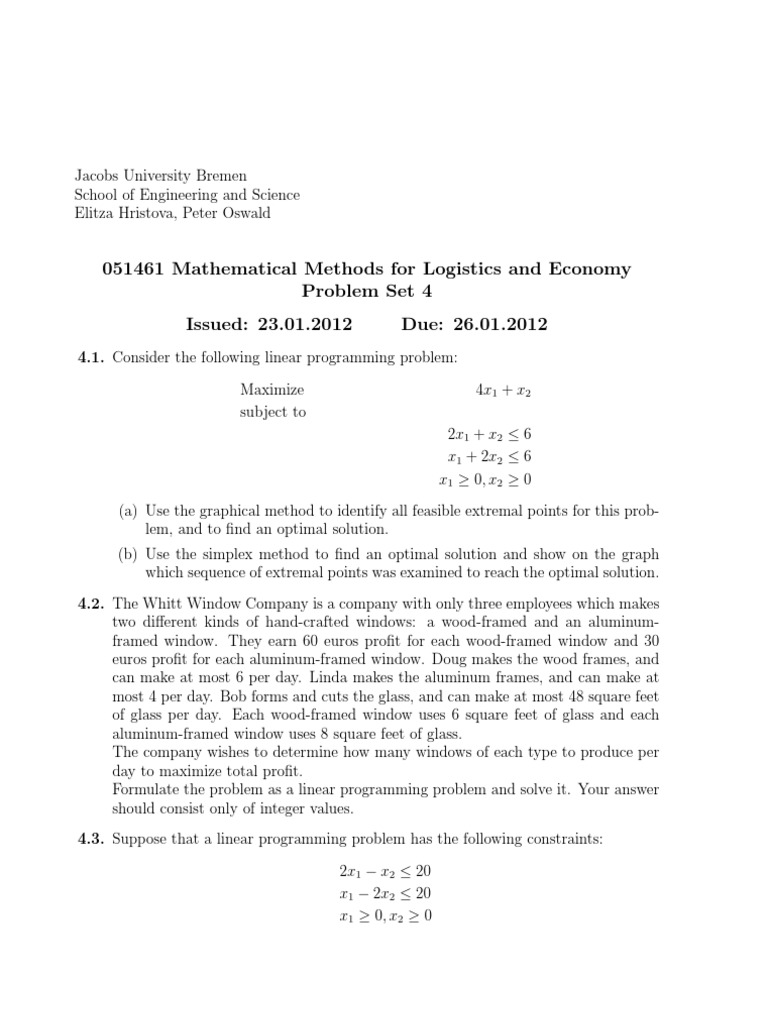 Jacobs University Bremen
School of Engineering and Science
Elitza Hristova, Peter Oswald

051461 Mathematical Methods for Logistics and Economy
Problem Set 4

Issued: 23.01.2012 Due: 26.01.2012

4.1. Consider the following linear programming problem:

Maximize $4x_1 + x_2$
subject to

$2x_1 + x_2 \leq 6$
$x_1 + 2x_2 \leq 6$
$x_1 \geq 0, x_2 \geq 0$

(a) Use the graphical method to identify all feasible extremal points for this problem, and to find an optimal solution.

(b) Use the simplex method to find an optimal solution and show on the graph which sequence of extremal points was examined to reach the optimal solution.

4.2. The Whitt Window Company is a company with only three employees which makes two different kinds of hand-crafted windows: a wood-framed and an aluminum-framed window. They earn 60 euros profit for each wood-framed window and 30 euros profit for each aluminum-framed window. Doug makes the wood frames, and can make at most 6 per day. Linda makes the aluminum frames, and can make at most 4 per day. Bob forms and cuts the glass, and can make at most 48 square feet of glass per day. Each wood-framed window uses 6 square feet of glass and each aluminum-framed window uses 8 square feet of glass.
The company wishes to determine how many windows of each type to produce per day to maximize total profit.
Formulate the problem as a linear programming problem and solve it. Your answer should consist only of integer values.

4.3. Suppose that a linear programming problem has the following constraints:

$2x_1 - x_2 \leq 20$
$x_1 - 2x_2 \leq 20$
$x_1 \geq 0, x_2 \geq 0$